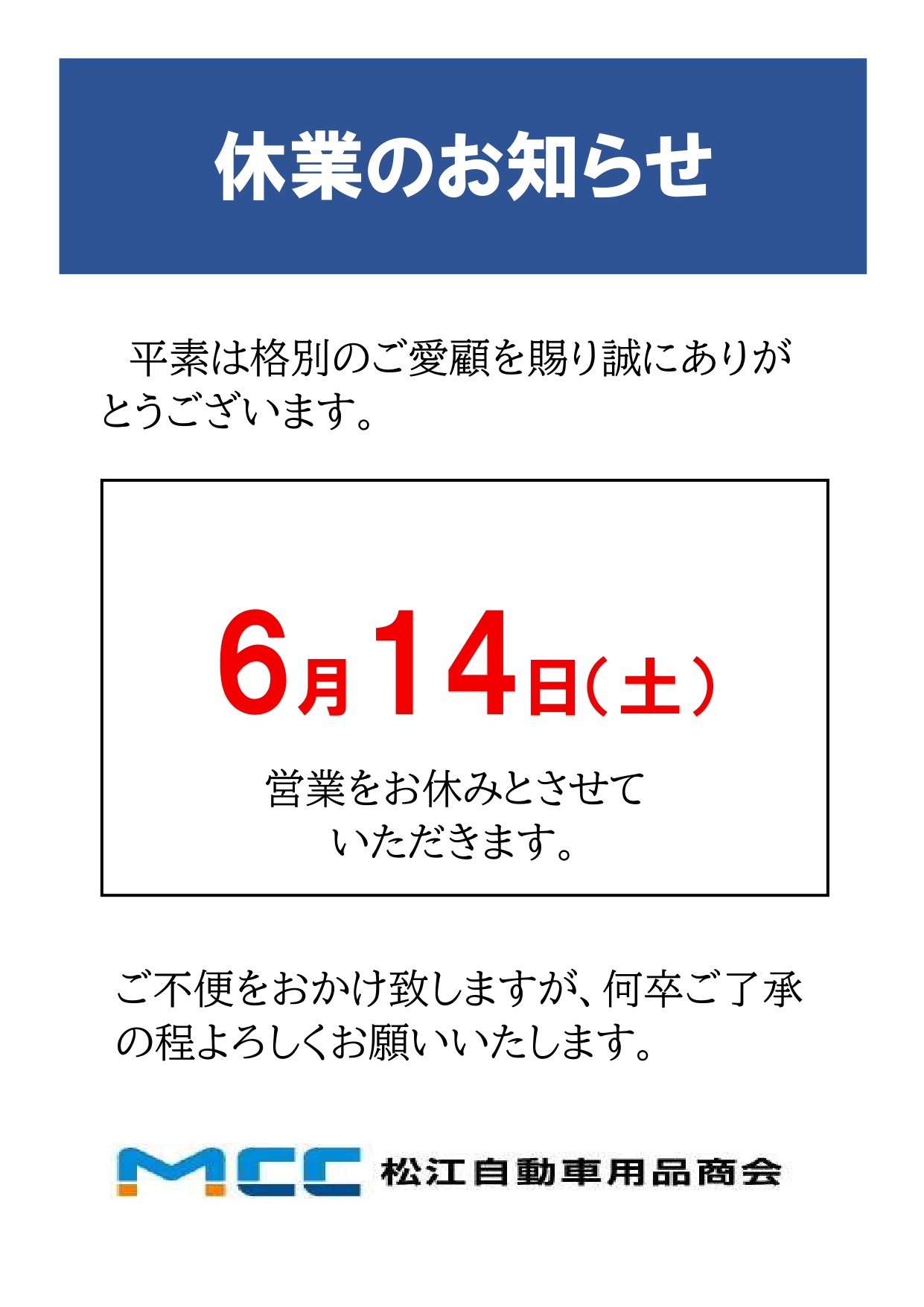 休業のお知らせ

平素は格別のご愛顧を賜り誠にありがとうございます。

6月14日(土)

営業をお休みとさせていただきます。

ご不便をおかけ致しますが、何卒ご了承の程よろしくお願いいたします。

MCC 松江自動車用品商会